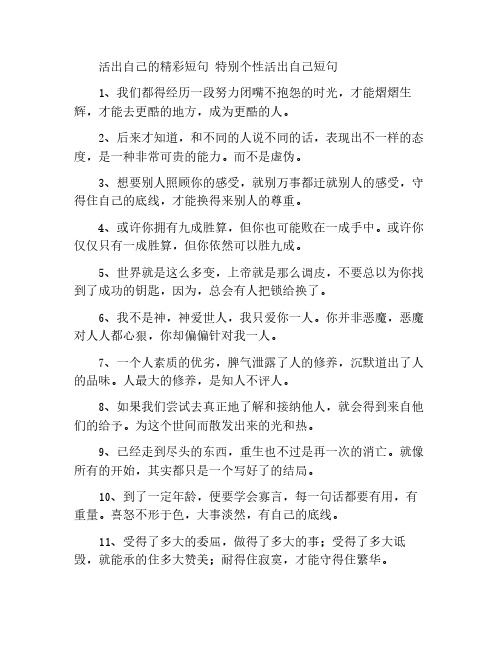 活出自己的精彩短句 特别个性活出自己短句

1、我们都得经历一段努力闭嘴不抱怨的时光，才能熠熠生辉，才能去更酷的地方，成为更酷的人。

2、后来才知道，和不同的人说不同的话，表现出不一样的态度，是一种非常可贵的能力。而不是虚伪。

3、想要别人照顾你的感受，就别万事都迁就别人的感受，守得住自己的底线，才能换得来别人的尊重。

4、或许你拥有九成胜算，但你也可能败在一成手中。或许你仅仅只有一成胜算，但你依然可以胜九成。

5、世界就是这么多变，上帝就是那么调皮，不要总以为你找到了成功的钥匙，因为，总会有人把锁给换了。

6、我不是神，神爱世人，我只爱你一人。你并非恶魔，恶魔对人人都心狠，你却偏偏针对我一人。

7、一个人素质的优劣，脾气泄露了人的修养，沉默道出了人的品味。人最大的修养，是知人不评人。

8、如果我们尝试去真正地了解和接纳他人，就会得到来自他们的给予。为这个世间而散发出来的光和热。

9、已经走到尽头的东西，重生也不过是再一次的消亡。就像所有的开始，其实都只是一个写好了的结局。

10、到了一定年龄，便要学会寡言，每一句话都要有用，有重量。喜怒不形于色，大事淡然，有自己的底线。

11、受得了多大的委屈，做得了多大的事；受得了多大诋毁，就能承的住多大赞美；耐得住寂寞，才能守得住繁华。